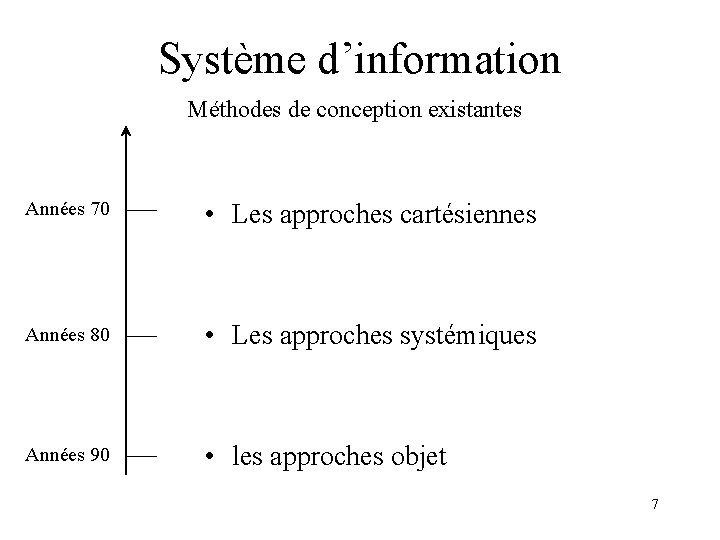 Système d’information

Méthodes de conception existantes

Années 70

• Les approches cartésiennes

Années 80

• Les approches systémiques

Années 90

• les approches objet

7